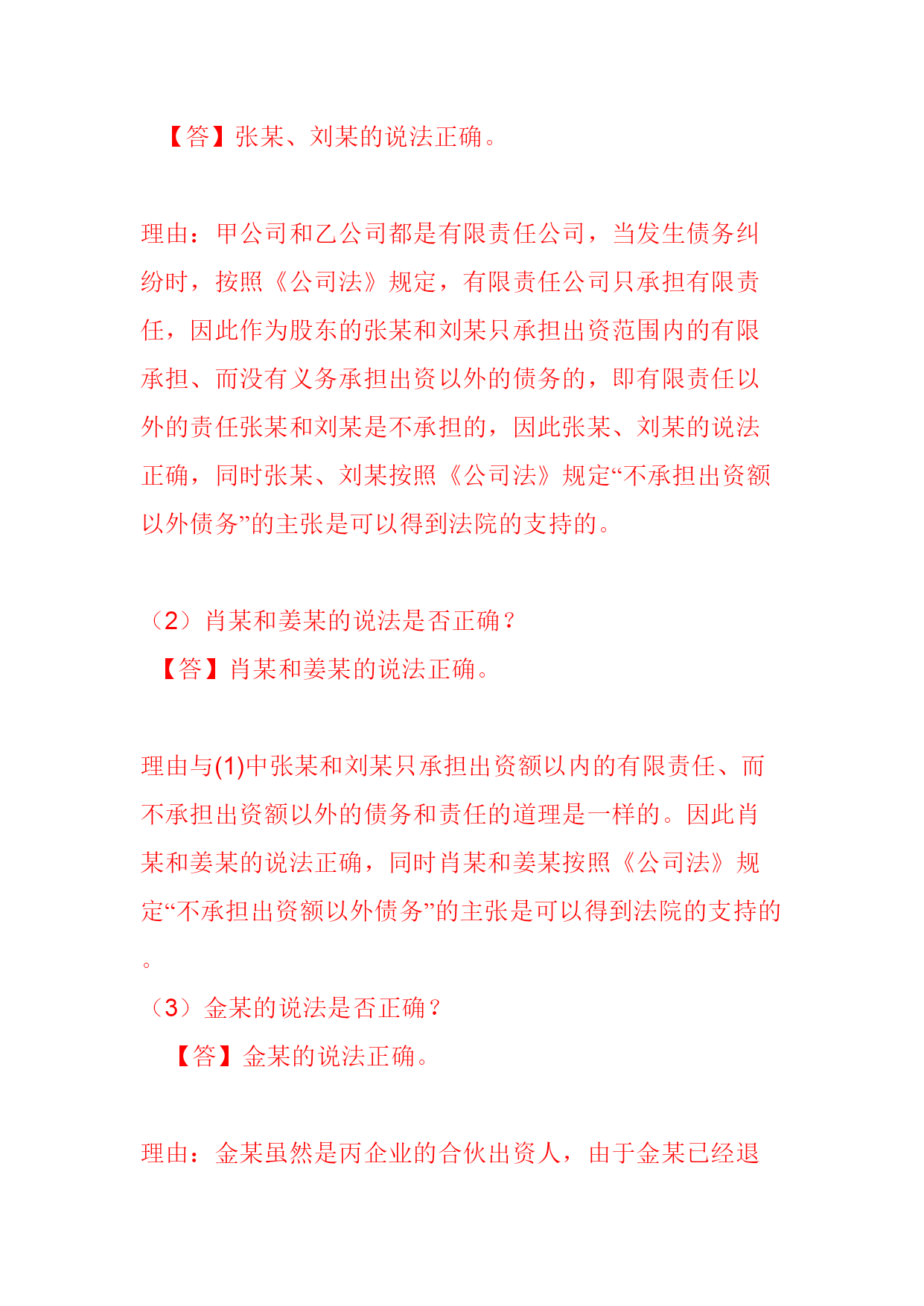 【答】张某、刘某的说法正确。

理由：甲公司和乙公司都是有限责任公司，当发生债务纠纷时，按照《公司法》规定，有限责任公司只承担有限责任，因此作为股东的张某和刘某只承担出资范围内的有限承担、而没有义务承担出资以外的债务的，即有限责任以外的责任张某和刘某是不承担的，因此张某、刘某的说法正确，同时张某、刘某按照《公司法》规定“不承担出资额以外债务”的主张是可以得到法院的支持的。

（2）肖某和姜某的说法是否正确？
【答】肖某和姜某的说法正确。

理由与(1)中张某和刘某只承担出资额以内的有限责任、而不承担出资额以外的债务和责任的道理是一样的。因此肖某和姜某的说法正确，同时肖某和姜某按照《公司法》规定“不承担出资额以外债务”的主张是可以得到法院的支持的。
（3）金某的说法是否正确？
【答】金某的说法正确。

理由：金某虽然是丙企业的合伙出资人，由于金某已经退